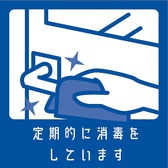 定期的に消毒を
しています